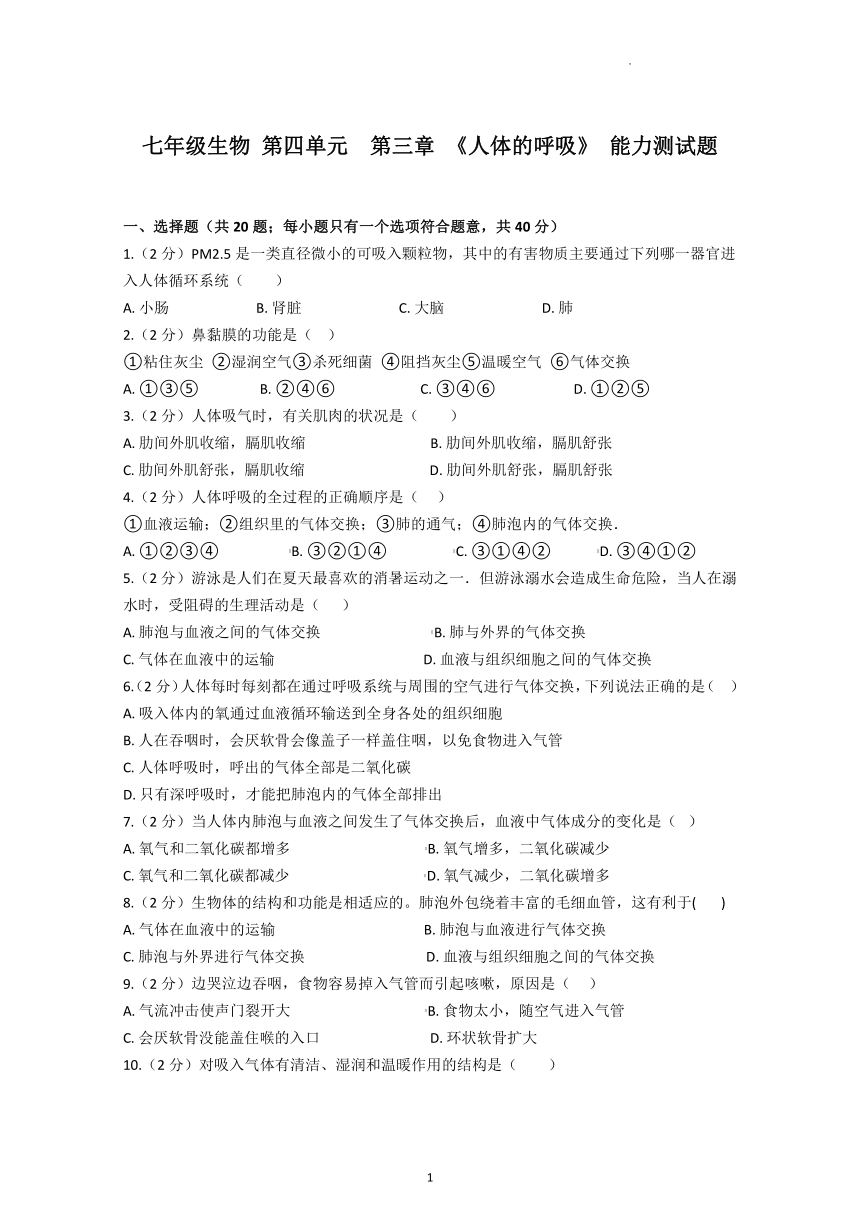 七年级生物 第四单元 第三章 《人体的呼吸》 能力测试题

一、选择题（共 20 题；每小题只有一个选项符合题意，共 40 分）

1.（2 分）PM2.5 是一类直径微小的可吸入颗粒物，其中的有害物质主要通过下列哪一器官进入人体循环系统（　　）

A. 小肠　　B. 肾脏　　C. 大脑　　D. 肺

2.（2 分）鼻黏膜的功能是（　）

①粘住灰尘 ②湿润空气③杀死细菌 ④阻挡灰尘⑤温暖空气 ⑥气体交换

A. ①③⑤　　B. ②④⑥　　C. ③④⑥　　D. ①②⑤

3.（2 分）人体吸气时，有关肌肉的状况是（　　）

A. 肋间外肌收缩，膈肌收缩　　B. 肋间外肌收缩，膈肌舒张

C. 肋间外肌舒张，膈肌收缩　　D. 肋间外肌舒张，膈肌舒张

4.（2 分）人体呼吸的全过程的正确顺序是（　）

①血液运输；②组织里的气体交换；③肺的通气；④肺泡内的气体交换.

A. ①②③④　　B. ③②①④　　C. ③①④②　　D. ③④①②

5.（2 分）游泳是人们在夏天最喜欢的消暑运动之一．但游泳溺水会造成生命危险，当人在溺水时，受阻碍的生理活动是（　　）

A. 肺泡与血液之间的气体交换　　B. 肺与外界的气体交换

C. 气体在血液中的运输　　D. 血液与组织细胞之间的气体交换

6.（2 分）人体每时每刻都在通过呼吸系统与周围的空气进行气体交换，下列说法正确的是（　）

A. 吸入体内的氧通过血液循环输送到全身各处的组织细胞

B. 人在吞咽时，会厌软骨会像盖子一样盖住咽，以免食物进入气管

C. 人体呼吸时，呼出的气体全部是二氧化碳

D. 只有深呼吸时，才能把肺泡内的气体全部排出

7.（2 分）当人体内肺泡与血液之间发生了气体交换后，血液中气体成分的变化是（　）

A. 氧气和二氧化碳都增多　　B. 氧气增多，二氧化碳减少

C. 氧气和二氧化碳都减少　　D. 氧气减少，二氧化碳增多

8.（2 分）生物体的结构和功能是相适应的。肺泡外包绕着丰富的毛细血管，这有利于(　　)

A. 气体在血液中的运输　　B. 肺泡与血液进行气体交换

C. 肺泡与外界进行气体交换　　D. 血液与组织细胞之间的气体交换

9.（2 分）边哭泣边吞咽，食物容易掉入气管而引起咳嗽，原因是（　）

A. 气流冲击使声门裂开大　　B. 食物太小，随空气进入气管

C. 会厌软骨没能盖住喉的入口　　D. 环状软骨扩大

10.（2 分）对吸入气体有清洁、湿润和温暖作用的结构是（　　）

1